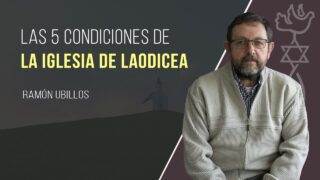 LAS 5 CONDICIONES DE
LA IGLESIA DE LAODICEA

RAMÓN UBILLOS